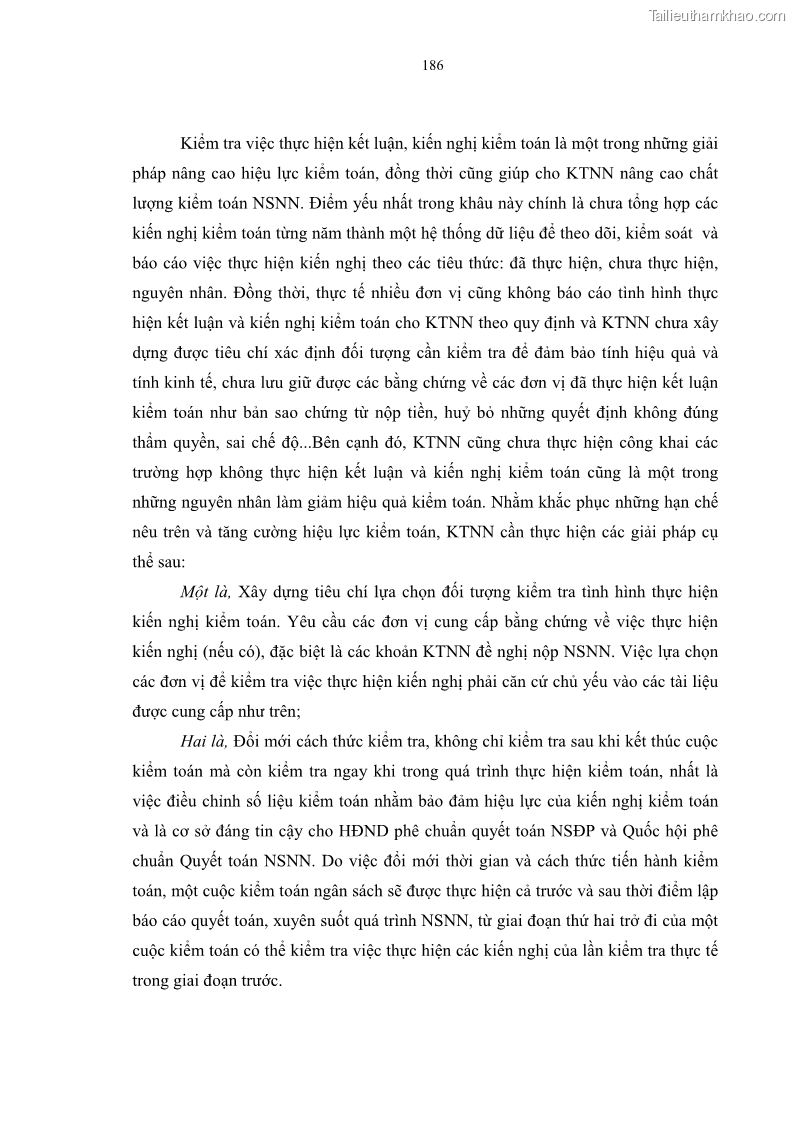 Tailieuthamkhao.com

186

Kiểm tra việc thực hiện kết luận, kiến nghị kiểm toán là một trong những giải pháp nâng cao hiệu lực kiểm toán, đồng thời cũng giúp cho KTNN nâng cao chất lượng kiểm toán NSNN. Điểm yếu nhất trong khâu này chính là chưa tổng hợp các kiến nghị kiểm toán từng năm thành một hệ thống dữ liệu để theo dõi, kiểm soát và báo cáo việc thực hiện kiến nghị theo các tiêu thức: đã thực hiện, chưa thực hiện, nguyên nhân. Đồng thời, thực tế nhiều đơn vị cũng không báo cáo tình hình thực hiện kết luận và kiến nghị kiểm toán cho KTNN theo quy định và KTNN chưa xây dựng được tiêu chí xác định đối tượng cần kiểm tra để đảm bảo tính hiệu quả và tính kinh tế, chưa lưu giữ được các bằng chứng về các đơn vị đã thực hiện kết luận kiểm toán như bản sao chứng từ nộp tiền, huỷ bỏ những quyết định không đúng thẩm quyền, sai chế độ...Bên cạnh đó, KTNN cũng chưa thực hiện công khai các trường hợp không thực hiện kết luận và kiến nghị kiểm toán cũng là một trong những nguyên nhân làm giảm hiệu quả kiểm toán. Nhằm khắc phục những hạn chế nêu trên và tăng cường hiệu lực kiểm toán, KTNN cần thực hiện các giải pháp cụ thể sau:

Một là, Xây dựng tiêu chí lựa chọn đối tượng kiểm tra tình hình thực hiện kiến nghị kiểm toán. Yêu cầu các đơn vị cung cấp bằng chứng về việc thực hiện kiến nghị (nếu có), đặc biệt là các khoản KTNN đề nghị nộp NSNN. Việc lựa chọn các đơn vị để kiểm tra việc thực hiện kiến nghị phải căn cứ chủ yếu vào các tài liệu được cung cấp như trên;

Hai là, Đổi mới cách thức kiểm tra, không chỉ kiểm tra sau khi kết thúc cuộc kiểm toán mà còn kiểm tra ngay khi trong quá trình thực hiện kiểm toán, nhất là việc điều chỉnh số liệu kiểm toán nhằm bảo đảm hiệu lực của kiến nghị kiểm toán và là cơ sở đáng tin cậy cho HĐND phê chuẩn quyết toán NSĐP và Quốc hội phê chuẩn Quyết toán NSNN. Do việc đổi mới thời gian và cách thức tiến hành kiểm toán, một cuộc kiểm toán ngân sách sẽ được thực hiện cả trước và sau thời điểm lập báo cáo quyết toán, xuyên suốt quá trình NSNN, từ giai đoạn thứ hai trở đi của một cuộc kiểm toán có thể kiểm tra việc thực hiện các kiến nghị của lần kiểm tra thực tế trong giai đoạn trước.